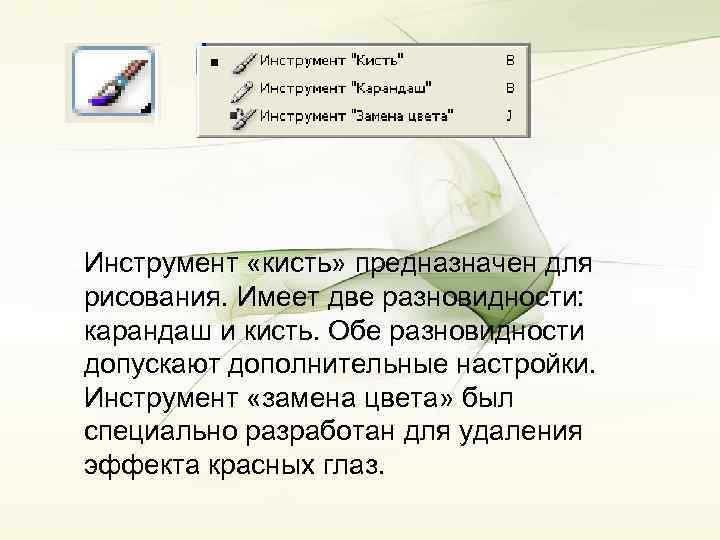 Инструмент "Кисть" B
Инструмент "Карандаш" B
Инструмент "Замена цвета" J

Инструмент «кисть» предназначен для рисования. Имеет две разновидности: карандаш и кисть. Обе разновидности допускают дополнительные настройки. Инструмент «замена цвета» был специально разработан для удаления эффекта красных глаз.